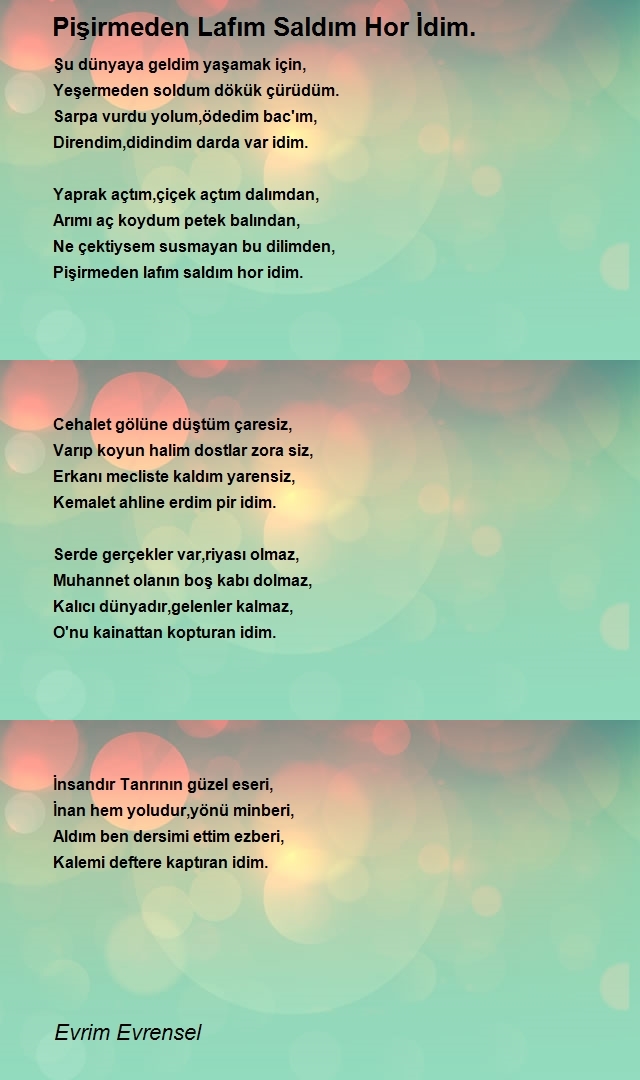 Pişirmeden Lafım Saldım Hor İdim.

Şu dünyaya geldim yaşamak için,
Yeşermeden soldum dökük çürüdüm.
Sarpa vurdu yolum,ödedim bac'ım,
Direndim,didindim darda var idim.

Yaprak açtım,çiçek açtım dalımdan,
Arımı aç koydum petek balından,
Ne çektiysem susmayan bu dilimden,
Pişirmeden lafım saldım hor idim.

Cehalet gölüne düştüm çaresiz,
Varıp koyun halim dostlar zora siz,
Erkanı mecliste kaldım yarensiz,
Kemalet ahline erdim pir idim.

Serde gerçekler var,riyası olmaz,
Muhannet olanın boş kabı dolmaz,
Kalıcı dünyadır,gelenler kalmaz,
O'nu kainattan kopturan idim.

İnsandır Tanrının güzel eseri,
İnan hem yoludur,yönü minberi,
Aldım ben dersimi ettim ezberi,
Kalemi deftere kaptıran idim.

Evrim Evrensel